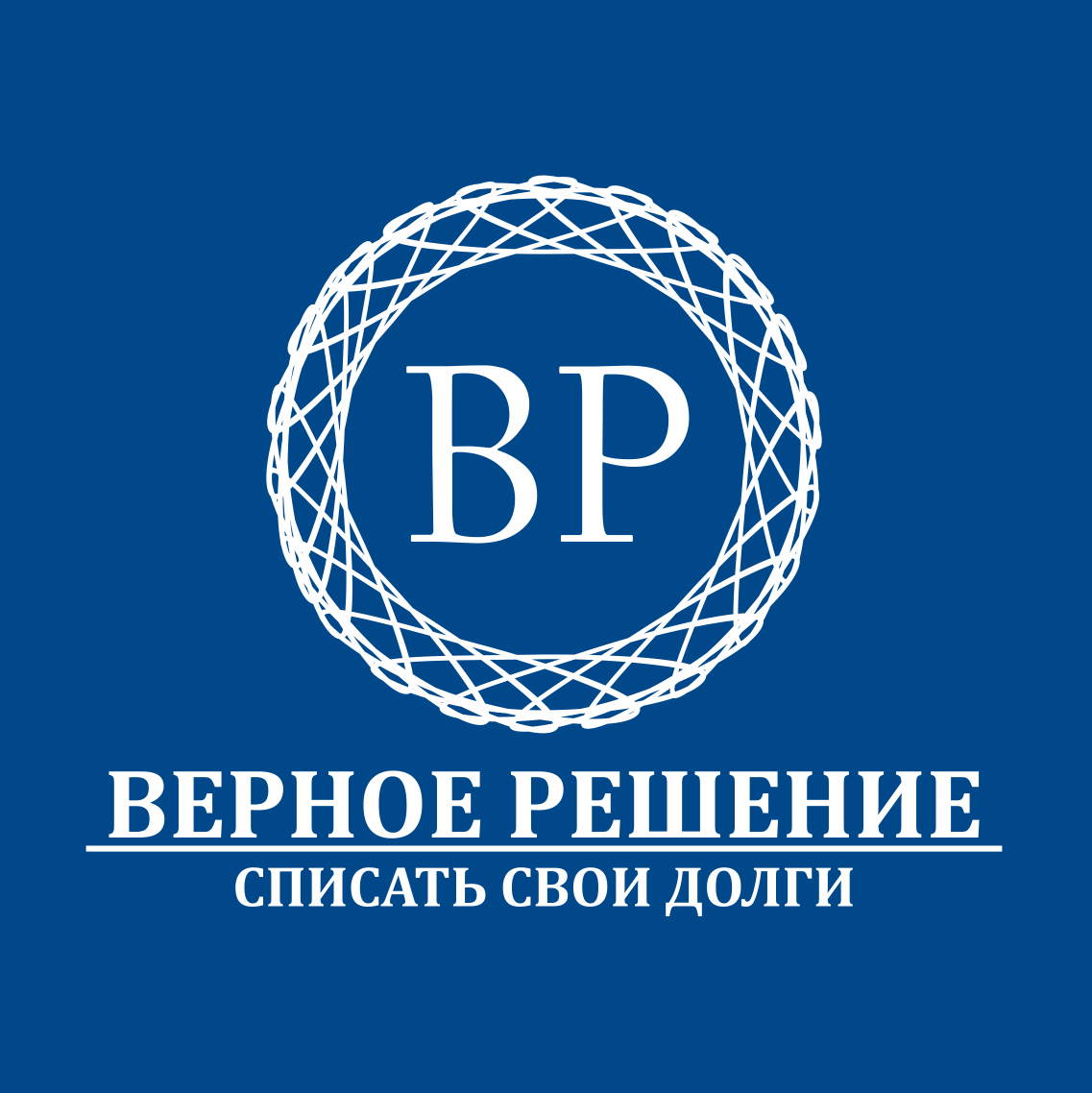 ВР

ВЕРНОЕ РЕШЕНИЕ

СПИСАТЬ СВОИ ДОЛГИ